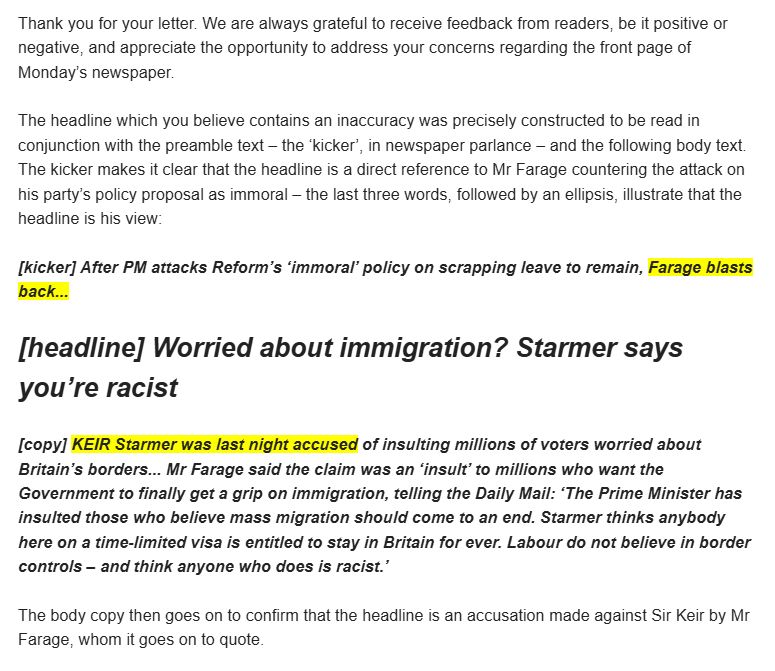 Thank you for your letter. We are always grateful to receive feedback from readers, be it positive or negative, and appreciate the opportunity to address your concerns regarding the front page of Monday's newspaper.

The headline which you believe contains an inaccuracy was precisely constructed to be read in conjunction with the preamble text – the 'kicker', in newspaper parlance – and the following body text. The kicker makes it clear that the headline is a direct reference to Mr Farage countering the attack on his party's policy proposal as immoral – the last three words, followed by an ellipsis, illustrate that the headline is his view:

[kicker] After PM attacks Reform's 'immoral' policy on scrapping leave to remain, Farage blasts back...

[headline] Worried about immigration? Starmer says you're racist

[copy] KEIR Starmer was last night accused of insulting millions of voters worried about Britain's borders... Mr Farage said the claim was an 'insult' to millions who want the Government to finally get a grip on immigration, telling the Daily Mail: 'The Prime Minister has insulted those who believe mass migration should come to an end. Starmer thinks anybody here on a time-limited visa is entitled to stay in Britain for ever. Labour do not believe in border controls – and think anyone who does is racist.'

The body copy then goes on to confirm that the headline is an accusation made against Sir Keir by Mr Farage, whom it goes on to quote.